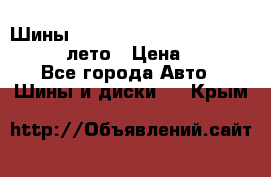 Шины

лето Цена

Все города Авто

Шины и диски Крым

http://Объявлений.сайт